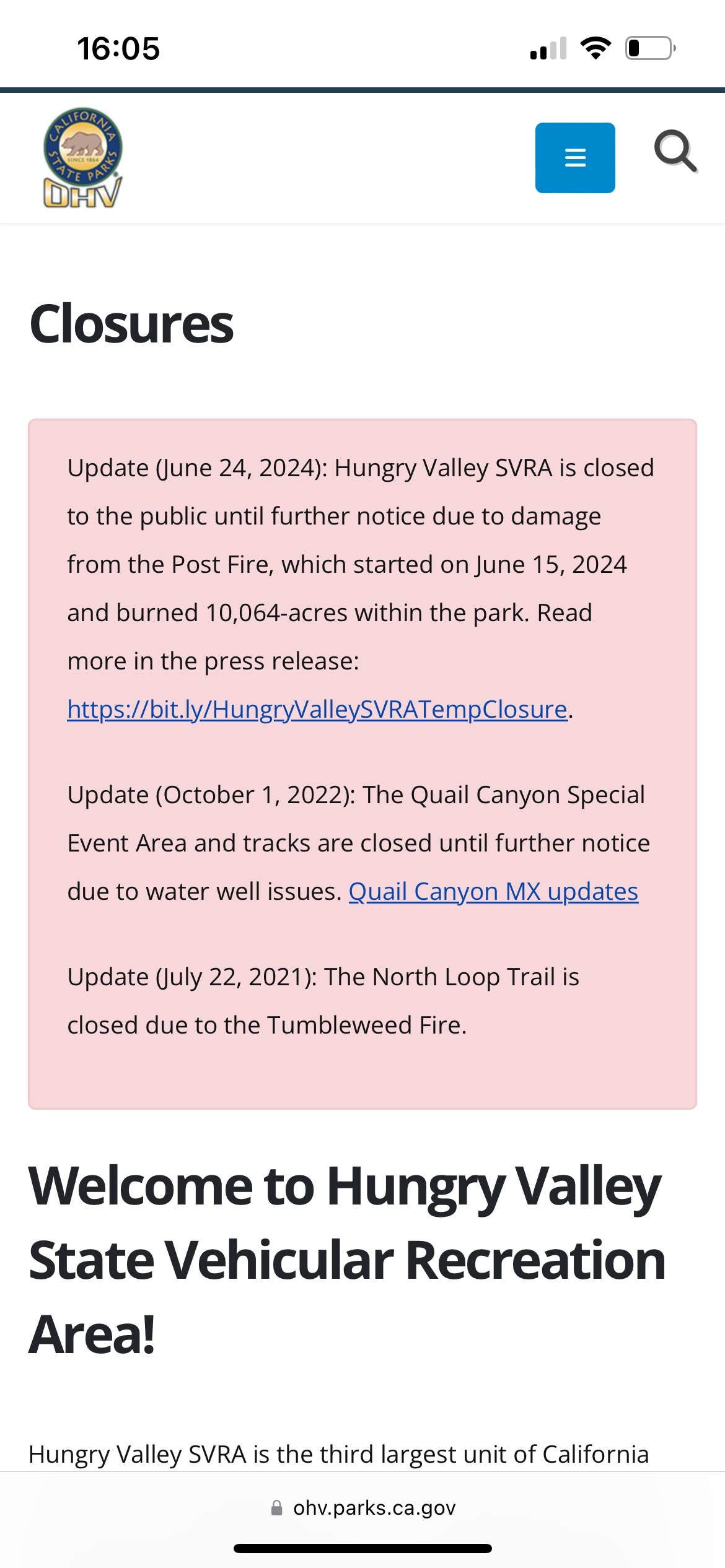 16:05

CALIFORNIA STATE PARKS SINCE 1864 OHV

Closures

Update (June 24, 2024): Hungry Valley SVRA is closed to the public until further notice due to damage from the Post Fire, which started on June 15, 2024 and burned 10,064-acres within the park. Read more in the press release: https://bit.ly/HungryValleySVRATempClosure.

Update (October 1, 2022): The Quail Canyon Special Event Area and tracks are closed until further notice due to water well issues. Quail Canyon MX updates

Update (July 22, 2021): The North Loop Trail is closed due to the Tumbleweed Fire.

Welcome to Hungry Valley State Vehicular Recreation Area!

Hungry Valley SVRA is the third largest unit of California

ohv.parks.ca.gov